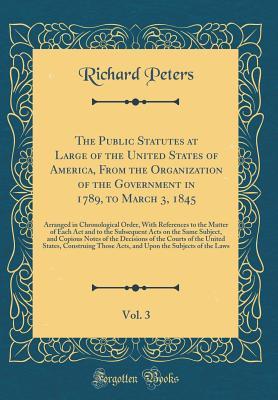 Richard Peters

The Public Statutes at Large of the United States of America, From the Organization of the Government in 1789, to March 3, 1845

Arranged in Chronological Order, With References to the Matter of Each Act and to the Subsequent Acts on the Same Subject, and Copious Notes of the Decisions of the Courts of the United States, Construing Those Acts, and Upon the Subjects of the Laws

Vol. 3

Forgotten Books